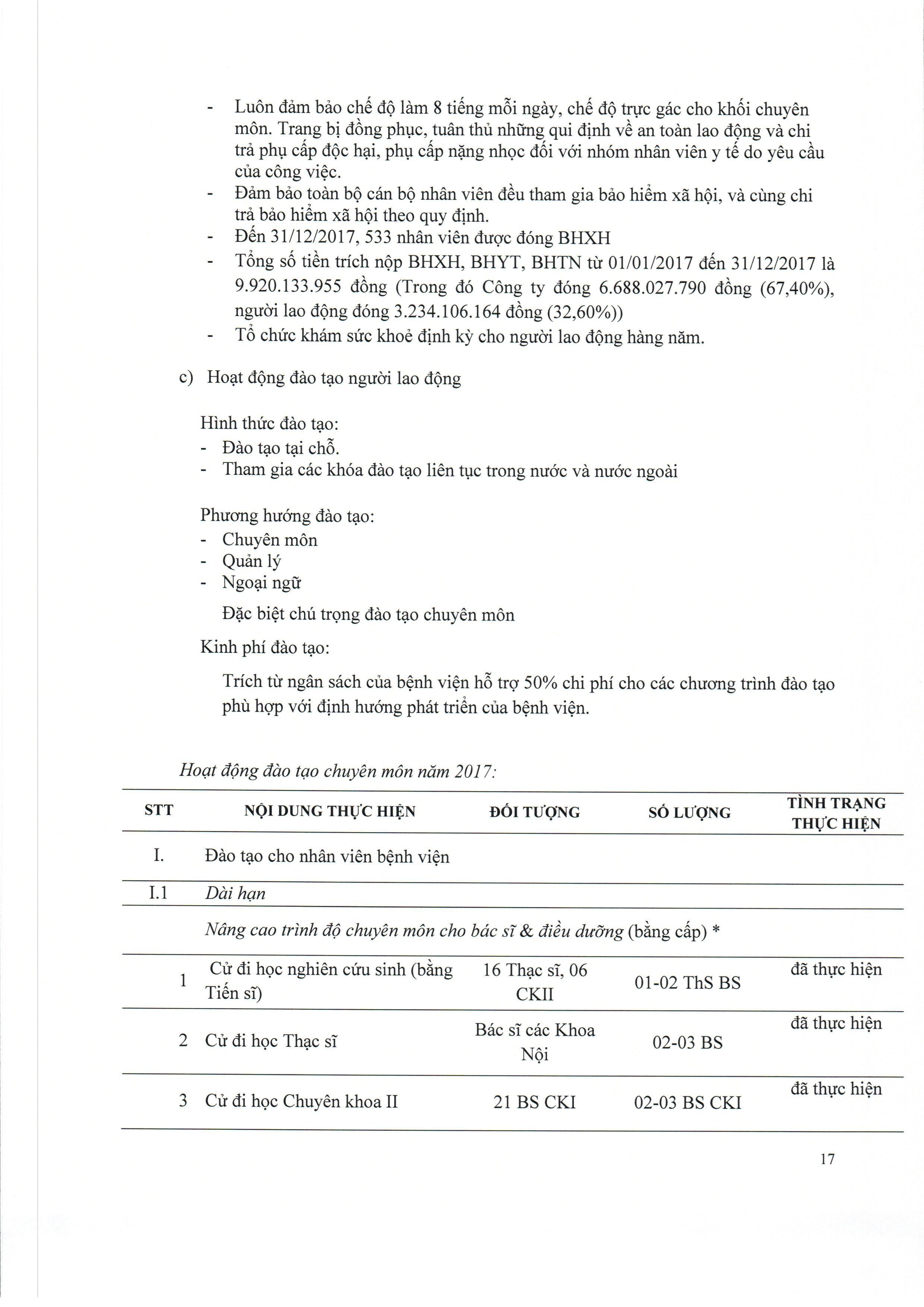 - Luôn đảm bảo chế độ làm 8 tiếng mỗi ngày, chế độ trực gác cho khối chuyên môn. Trang bị đồng phục, tuân thủ những qui định về an toàn lao động và chi trả phụ cấp độc hại, phụ cấp nặng nhọc đối với nhóm nhân viên y tế do yêu cầu của công việc.
- Đảm bảo toàn bộ cán bộ nhân viên đều tham gia bảo hiểm xã hội, và cùng chi trả bảo hiểm xã hội theo quy định.
- Đến 31/12/2017, 533 nhân viên được đóng BHXH
- Tổng số tiền trích nộp BHXH, BHYT, BHTN từ 01/01/2017 đến 31/12/2017 là 9.920.133.955 đồng (Trong đó Công ty đóng 6.688.027.790 đồng (67,40%), người lao động đóng 3.234.106.164 đồng (32,60%))
- Tổ chức khám sức khoẻ định kỳ cho người lao động hàng năm.

c) Hoạt động đào tạo người lao động

Hình thức đào tạo:
- Đào tạo tại chỗ.
- Tham gia các khóa đào tạo liên tục trong nước và nước ngoài

Phương hướng đào tạo:
- Chuyên môn
- Quản lý
- Ngoại ngữ

Đặc biệt chú trọng đào tạo chuyên môn

Kinh phí đào tạo:

Trích từ ngân sách của bệnh viện hỗ trợ 50% chi phí cho các chương trình đào tạo phù hợp với định hướng phát triển của bệnh viện.

Hoạt động đào tạo chuyên môn năm 2017:

| STT | NỘI DUNG THỰC HIỆN | ĐỐI TƯỢNG | SỐ LƯỢNG | TÌNH TRẠNG THỰC HIỆN |
|---|---|---|---|---|
| I. | Đào tạo cho nhân viên bệnh viện | | | |
| I.1 | Dài hạn | | | |
| | Nâng cao trình độ chuyên môn cho bác sĩ & điều dưỡng (bằng cấp) * | | | |
| 1 | Cử đi học nghiên cứu sinh (bằng Tiến sĩ) | 16 Thạc sĩ, 06 CKII | 01-02 ThS BS | đã thực hiện |
| 2 | Cử đi học Thạc sĩ | Bác sĩ các Khoa Nội | 02-03 BS | đã thực hiện |
| 3 | Cử đi học Chuyên khoa II | 21 BS CKI | 02-03 BS CKI | đã thực hiện |

17